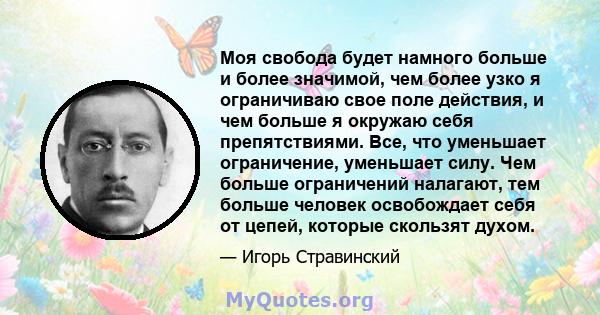 Моя свобода будет намного больше и более значимой, чем более узко я ограничиваю свое поле действия, и чем больше я окружаю себя препятствиями. Все, что уменьшает ограничение, уменьшает силу. Чем больше ограничений налагают, тем больше человек освобождает себя от цепей, которые скользят духом.

— Игорь Стравинский

MyQuotes.org